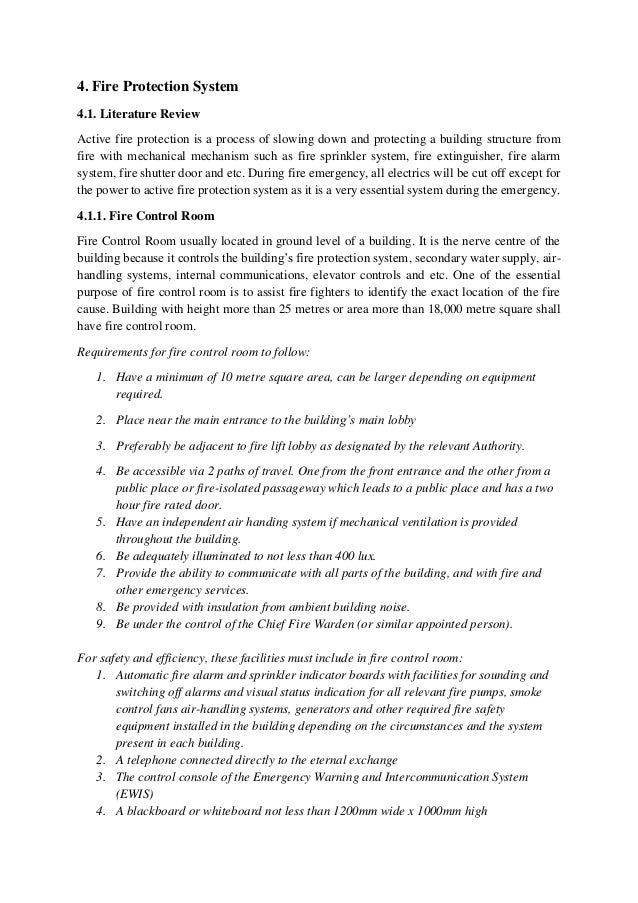 4. Fire Protection System

4.1. Literature Review

Active fire protection is a process of slowing down and protecting a building structure from fire with mechanical mechanism such as fire sprinkler system, fire extinguisher, fire alarm system, fire shutter door and etc. During fire emergency, all electrics will be cut off except for the power to active fire protection system as it is a very essential system during the emergency.

4.1.1. Fire Control Room

Fire Control Room usually located in ground level of a building. It is the nerve centre of the building because it controls the building's fire protection system, secondary water supply, air-handling systems, internal communications, elevator controls and etc. One of the essential purpose of fire control room is to assist fire fighters to identify the exact location of the fire cause. Building with height more than 25 metres or area more than 18,000 metre square shall have fire control room.

Requirements for fire control room to follow:

1. Have a minimum of 10 metre square area, can be larger depending on equipment required.
2. Place near the main entrance to the building's main lobby
3. Preferably be adjacent to fire lift lobby as designated by the relevant Authority.
4. Be accessible via 2 paths of travel. One from the front entrance and the other from a public place or fire-isolated passageway which leads to a public place and has a two hour fire rated door.
5. Have an independent air handing system if mechanical ventilation is provided throughout the building.
6. Be adequately illuminated to not less than 400 lux.
7. Provide the ability to communicate with all parts of the building, and with fire and other emergency services.
8. Be provided with insulation from ambient building noise.
9. Be under the control of the Chief Fire Warden (or similar appointed person).

For safety and efficiency, these facilities must include in fire control room:
1. Automatic fire alarm and sprinkler indicator boards with facilities for sounding and switching off alarms and visual status indication for all relevant fire pumps, smoke control fans air-handling systems, generators and other required fire safety equipment installed in the building depending on the circumstances and the system present in each building.
2. A telephone connected directly to the eternal exchange
3. The control console of the Emergency Warning and Intercommunication System (EWIS)
4. A blackboard or whiteboard not less than 1200mm wide x 1000mm high